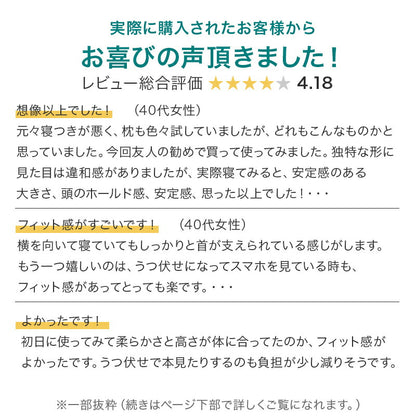 実際に購入されたお客様から
お喜びの声頂きました！
レビュー総合評価 ★★★★★ 4.18

想像以上でした！　（40代女性）
元々寝つきが悪く、枕も色々試していましたが、どれもこんなものかと思っていました。今回友人の勧めで買って使ってみました。独特な形に見た目は違和感がありましたが、実際寝てみると、安定感のある大きさ、頭のホールド感、安定感、思った以上でした！・・・

フィット感がすごいです！　（40代女性）
横を向いて寝ていてもしっかりと首が支えられている感じがします。もう一つ嬉しいのは、うつ伏せになってスマホを見ている時も、フィット感があってとっても楽です。・・・

よかったです！
初日に使ってみて柔らかさと高さが体に合ってたのか、フィット感がよかったです。うつ伏せで本見たりするのも負担が少し減りそうです。

※一部抜粋（続きはページ下部で詳しくご覧になれます。）